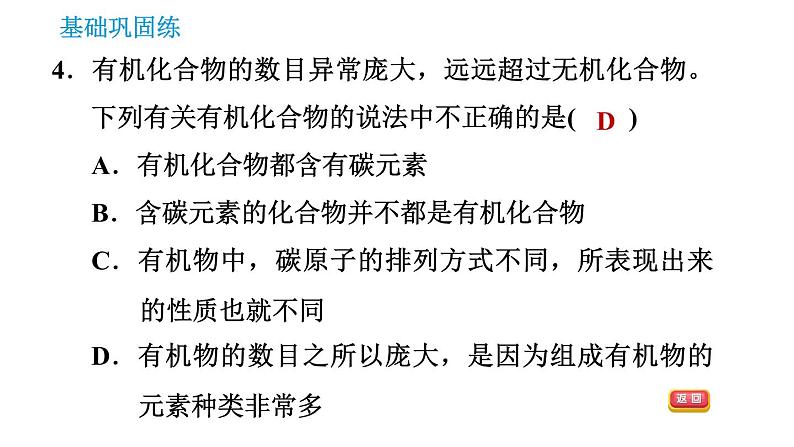 基础巩固练

4．有机化合物的数目异常庞大，远远超过无机化合物。下列有关有机化合物的说法中不正确的是( D )

A．有机化合物都含有碳元素

B．含碳元素的化合物并不都是有机化合物

C．有机物中，碳原子的排列方式不同，所表现出来的性质也就不同

D．有机物的数目之所以庞大，是因为组成有机物的元素种类非常多

返回